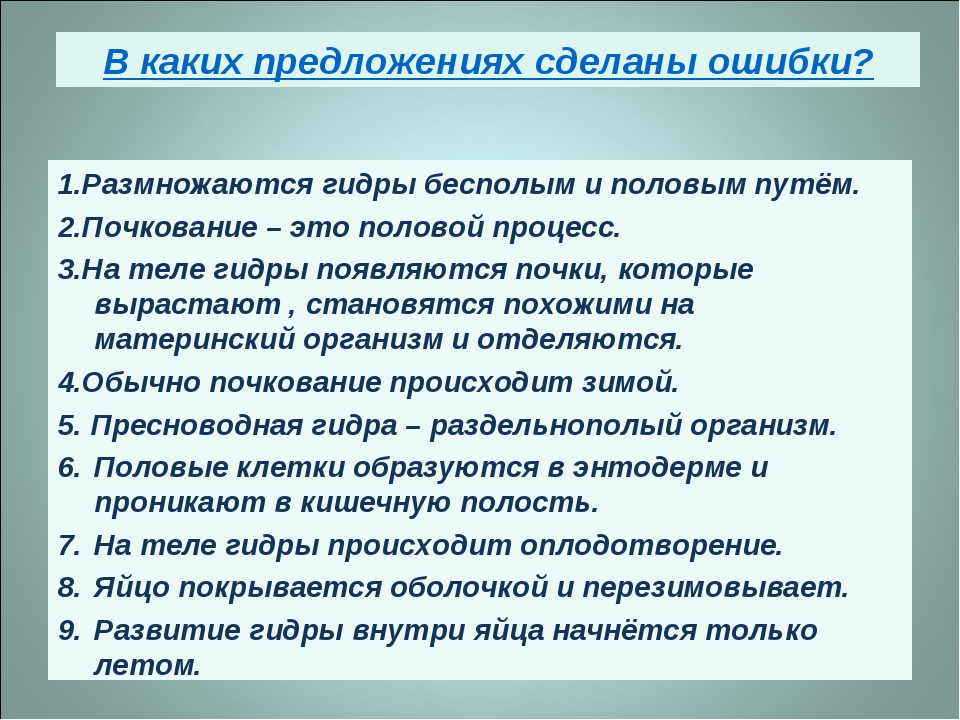 В каких предложениях сделаны ошибки?

1.Размножаются гидры бесполым и половым путём.

2.Почкование – это половой процесс.

3.На теле гидры появляются почки, которые вырастают , становятся похожими на материнский организм и отделяются.

4.Обычно почкование происходит зимой.

5. Пресноводная гидра – раздельнополый организм.

6. Половые клетки образуются в энтодерме и проникают в кишечную полость.

7. На теле гидры происходит оплодотворение.

8. Яйцо покрывается оболочкой и перезимовывает.

9. Развитие гидры внутри яйца начнётся только летом.